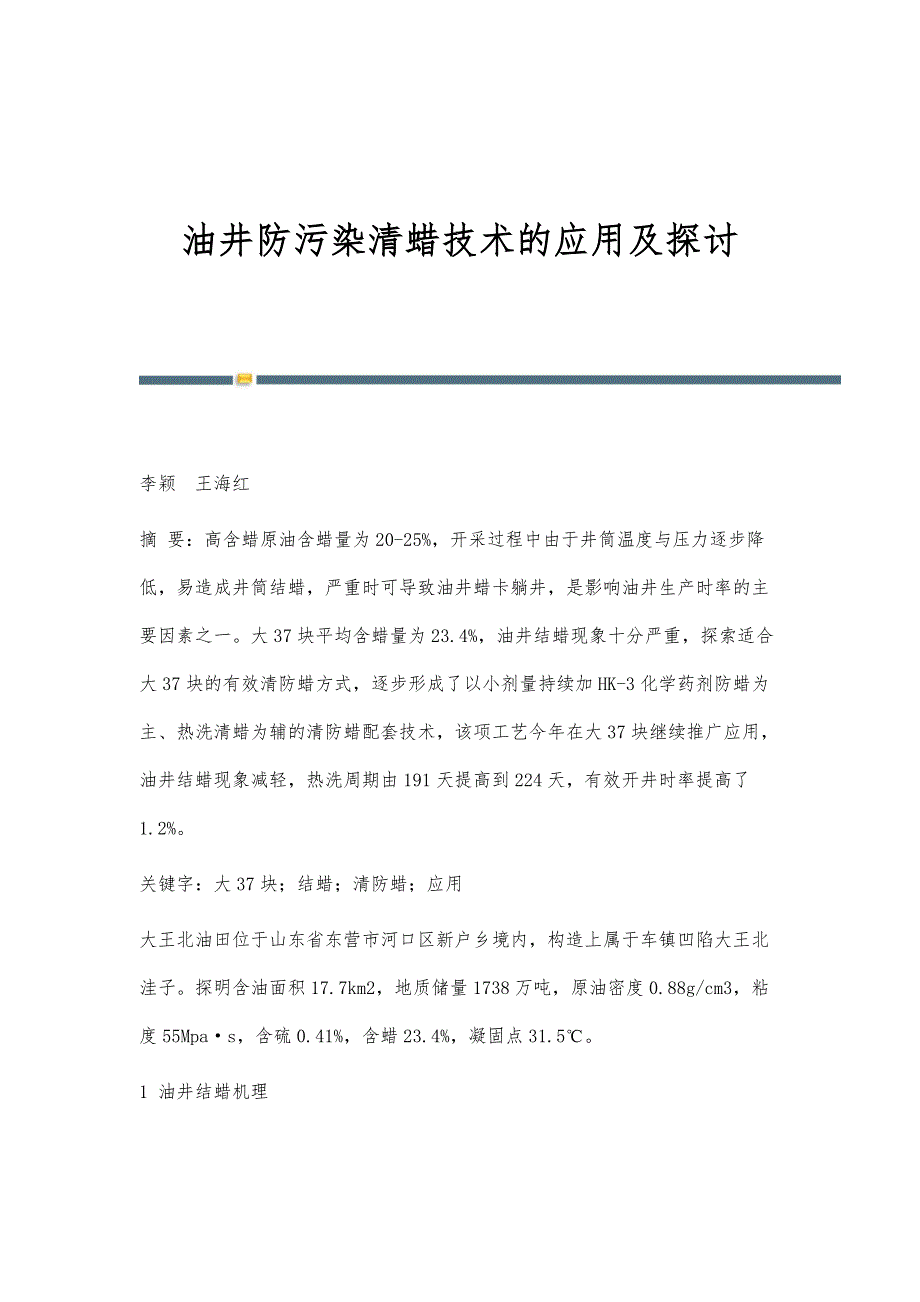 油井防污染清蜡技术的应用及探讨

李颖　王海红

摘 要：高含蜡原油含蜡量为20-25%，开采过程中由于井筒温度与压力逐步降低，易造成井筒结蜡，严重时可导致油井蜡卡躺井，是影响油井生产时率的主要因素之一。大37块平均含蜡量为23.4%，油井结蜡现象十分严重，探索适合大37块的有效清防蜡方式，逐步形成了以小剂量持续加HK-3化学药剂防蜡为主、热洗清蜡为辅的清防蜡配套技术，该项工艺今年在大37块继续推广应用，油井结蜡现象减轻，热洗周期由191天提高到224天，有效开井时率提高了1.2%。

关键字：大37块；结蜡；清防蜡；应用

大王北油田位于山东省东营市河口区新户乡境内，构造上属于车镇凹陷大王北洼子。探明含油面积17.7km2，地质储量1738万吨，原油密度0.88g/cm3，粘度55Mpa·s，含硫0.41%，含蜡23.4%，凝固点31.5℃。

1 油井结蜡机理